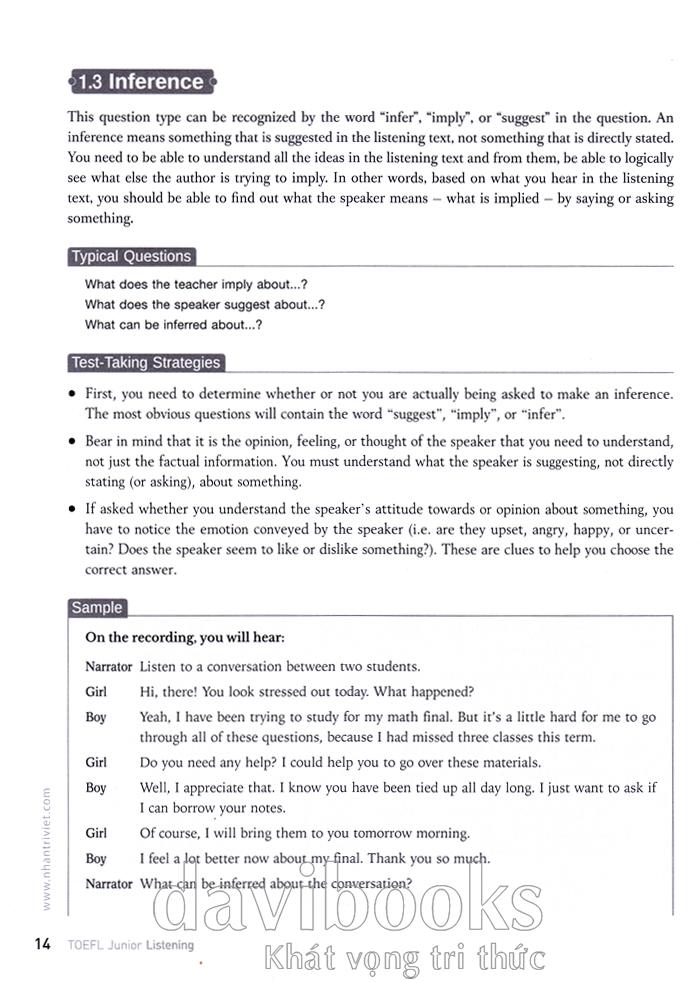 1.3 Inference

This question type can be recognized by the word "infer", "imply", or "suggest" in the question. An inference means something that is suggested in the listening text, not something that is directly stated. You need to be able to understand all the ideas in the listening text and from them, be able to logically see what else the author is trying to imply. In other words, based on what you hear in the listening text, you should be able to find out what the speaker means – what is implied – by saying or asking something.

Typical Questions

What does the teacher imply about...?
What does the speaker suggest about...?
What can be inferred about...?

Test-Taking Strategies

• First, you need to determine whether or not you are actually being asked to make an inference. The most obvious questions will contain the word "suggest", "imply", or "infer".

• Bear in mind that it is the opinion, feeling, or thought of the speaker that you need to understand, not just the factual information. You must understand what the speaker is suggesting, not directly stating (or asking), about something.

• If asked whether you understand the speaker's attitude towards or opinion about something, you have to notice the emotion conveyed by the speaker (i.e. are they upset, angry, happy, or uncertain? Does the speaker seem to like or dislike something?). These are clues to help you choose the correct answer.

Sample

On the recording, you will hear:

Narrator Listen to a conversation between two students.

Girl Hi, there! You look stressed out today. What happened?

Boy Yeah, I have been trying to study for my math final. But it's a little hard for me to go through all of these questions, because I had missed three classes this term.

Girl Do you need any help? I could help you to go over these materials.

Boy Well, I appreciate that. I know you have been tied up all day long. I just want to ask if I can borrow your notes.

Girl Of course, I will bring them to you tomorrow morning.

Boy I feel a lot better now about my final. Thank you so much.

Narrator What can be inferred about the conversation?

www.nhantriviet.com

14 TOEFL Junior Listening

davibooks
Khát vọng tri thức